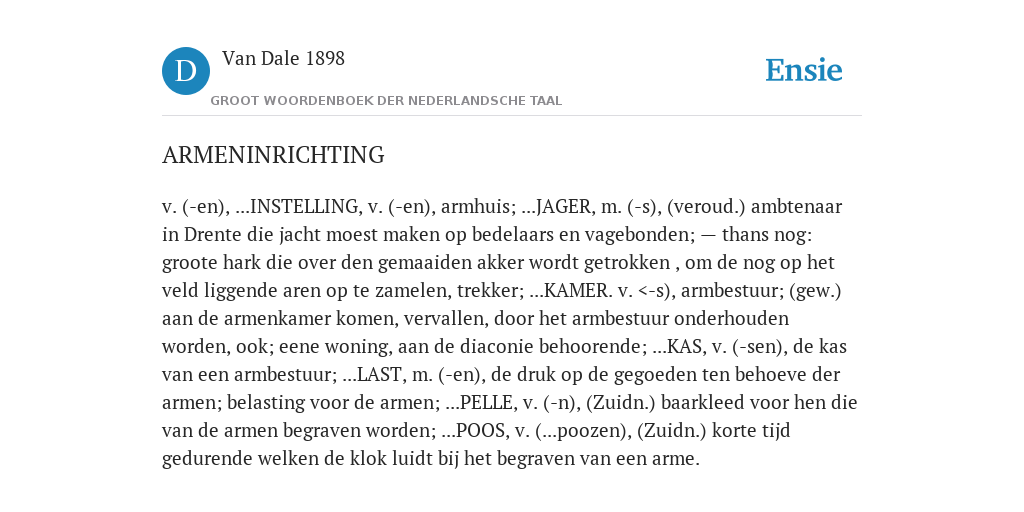 D

Van Dale 1898

GROOT WOORDENBOEK DER NEDERLANDSCHE TAAL

Ensie

ARMENINRICHTING

v. (-en), ...INSTELLING, v. (-en), armhuis; ...JAGER, m. (-s), (veroud.) ambtenaar in Drente die jacht moest maken op bedelaars en vagebonden; — thans nog: groote hark die over den gemaaiden akker wordt getrokken , om de nog op het veld liggende aren op te zamelen, trekker; ...KAMER. v. <-s), armbestuur; (gew.) aan de armenkamer komen, vervallen, door het armbestuur onderhouden worden, ook; eene woning, aan de diaconie behoorende; ...KAS, v. (-sen), de kas van een armbestuur; ...LAST, m. (-en), de druk op de gegoeden ten behoeve der armen; belasting voor de armen; ...PELLE, v. (-n), (Zuidn.) baarkleed voor hen die van de armen begraven worden; ...POOS, v. (...poozen), (Zuidn.) korte tijd gedurende welken de klok luidt bij het begraven van een arme.